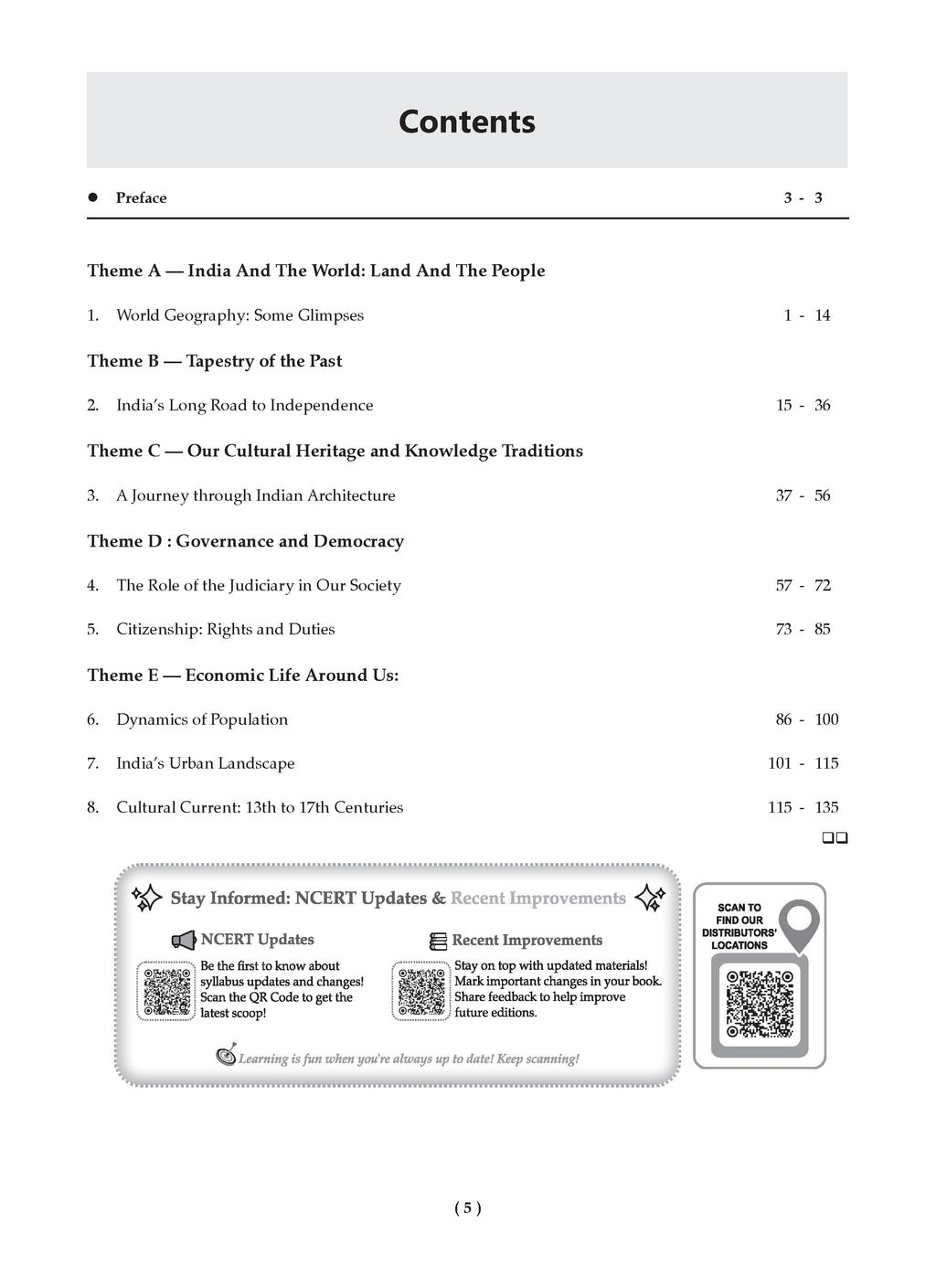 Contents

● Preface 3 - 3

Theme A — India And The World: Land And The People

1. World Geography: Some Glimpses 1 - 14

Theme B — Tapestry of the Past

2. India's Long Road to Independence 15 - 36

Theme C — Our Cultural Heritage and Knowledge Traditions

3. A Journey through Indian Architecture 37 - 56

Theme D : Governance and Democracy

4. The Role of the Judiciary in Our Society 57 - 72

5. Citizenship: Rights and Duties 73 - 85

Theme E — Economic Life Around Us:

6. Dynamics of Population 86 - 100

7. India's Urban Landscape 101 - 115

8. Cultural Current: 13th to 17th Centuries 115 - 135

❑❑

Stay Informed: NCERT Updates & Recent Improvements

NCERT Updates

Be the first to know about syllabus updates and changes! Scan the QR Code to get the latest scoop!

Recent Improvements

Stay on top with updated materials! Mark important changes in your book. Share feedback to help improve future editions.

Learning is fun when you're always up to date! Keep scanning!

SCAN TO FIND OUR DISTRIBUTORS' LOCATIONS

( 5 )